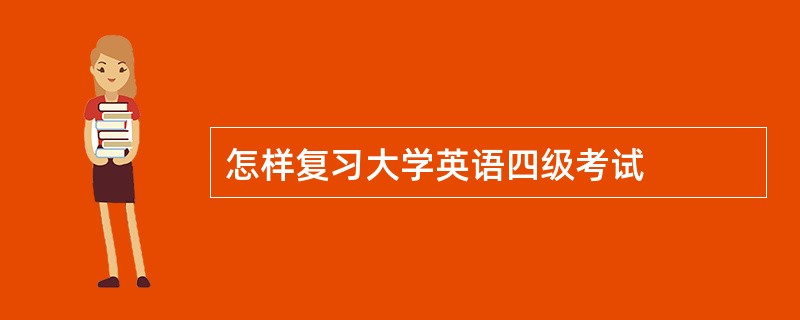 怎样复习大学英语四级考试